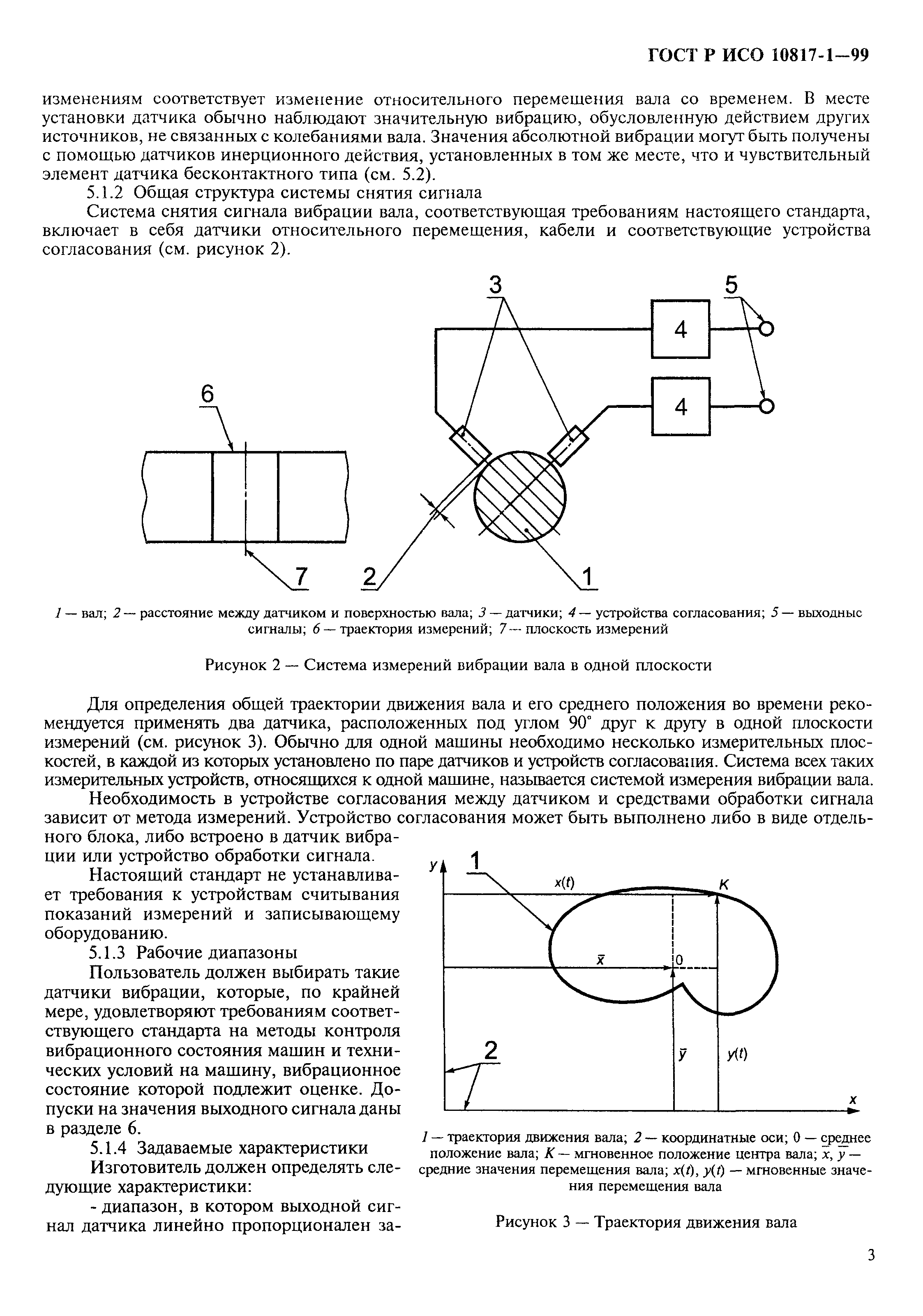 ГОСТ Р ИСО 10817-1—99

изменениям соответствует изменение относительного перемещения вала со временем. В месте установки датчика обычно наблюдают значительную вибрацию, обусловленную действием других источников, не связанных с колебаниями вала. Значения абсолютной вибрации могут быть получены с помощью датчиков инерционного действия, установленных в том же месте, что и чувствительный элемент датчика бесконтактного типа (см. 5.2).

5.1.2 Общая структура системы снятия сигнала

Система снятия сигнала вибрации вала, соответствующая требованиям настоящего стандарта, включает в себя датчики относительного перемещения, кабели и соответствующие устройства согласования (см. рисунок 2).

3

5

4

4

6

7

2

1

1 — вал; 2 — расстояние между датчиком и поверхностью вала; 3 — датчики; 4 — устройства согласования; 5 — выходные сигналы; 6 — траектория измерений; 7 — плоскость измерений

Рисунок 2 — Система измерений вибрации вала в одной плоскости

Для определения общей траектории движения вала и его среднего положения во времени рекомендуется применять два датчика, расположенных под углом 90° друг к другу в одной плоскости измерений (см. рисунок 3). Обычно для одной машины необходимо несколько измерительных плоскостей, в каждой из которых установлено по паре датчиков и устройств согласования. Система всех таких измерительных устройств, относящихся к одной машине, называется системой измерения вибрации вала.

Необходимость в устройстве согласования между датчиком и средствами обработки сигнала зависит от метода измерений. Устройство согласования может быть выполнено либо в виде отдельного блока, либо встроено в датчик вибрации или устройство обработки сигнала.

Настоящий стандарт не устанавливает требования к устройствам считывания показаний измерений и записывающему оборудованию.

5.1.3 Рабочие диапазоны

Пользователь должен выбирать такие датчики вибрации, которые, по крайней мере, удовлетворяют требованиям соответствующего стандарта на методы контроля вибрационного состояния машин и технических условий на машину, вибрационное состояние которой подлежит оценке. Допуски на значения выходного сигнала даны в разделе 6.

5.1.4 Задаваемые характеристики

Изготовитель должен определять следующие характеристики:

- диапазон, в котором выходной сигнал датчика линейно пропорционален за-

y

1

x(t)

K

$\bar{x}$

0

2

$\bar{y}$

y(t)

x

1 — траектория движения вала; 2 — координатные оси; 0 — среднее положение вала; K — мгновенное положение центра вала; $\bar{x}$, $\bar{y}$ — средние значения перемещения вала; x(t), y(t) — мгновенные значения перемещения вала

Рисунок 3 — Траектория движения вала

3